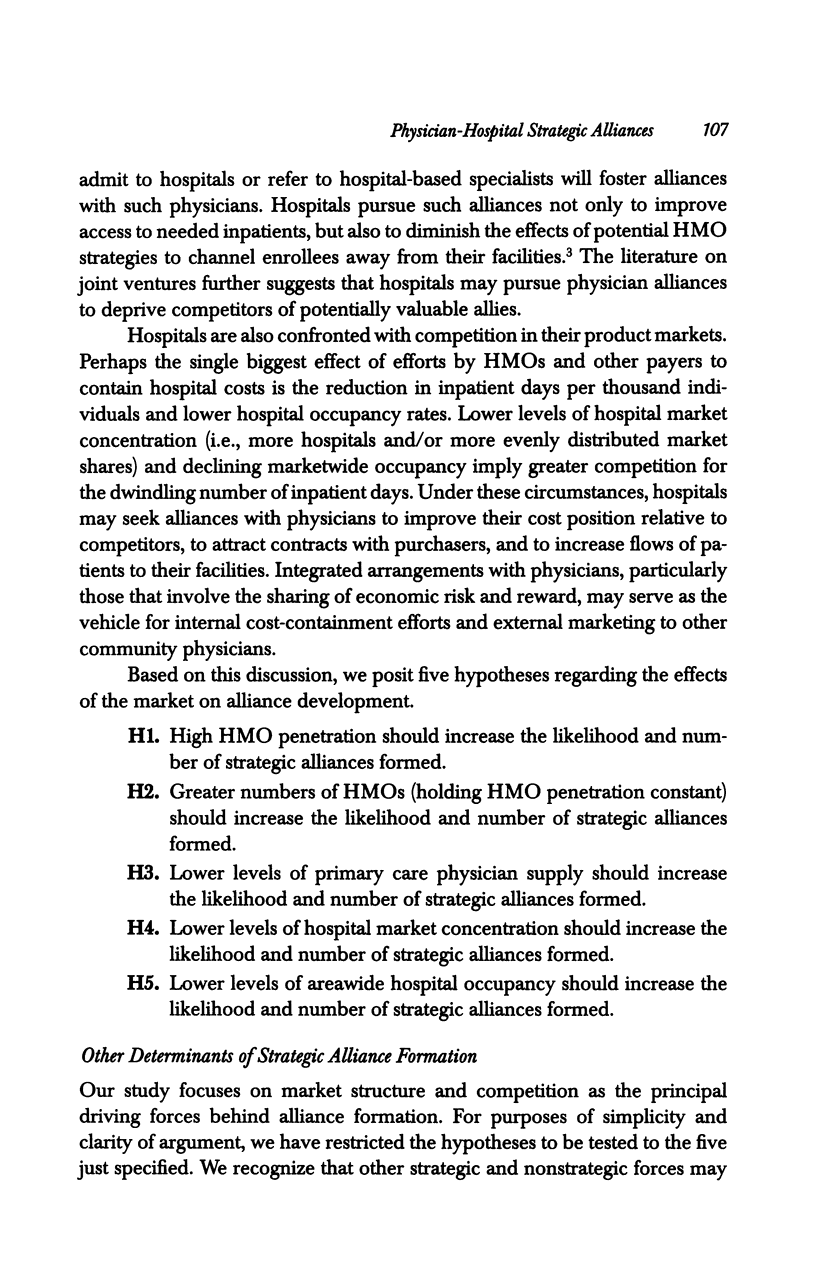 Physician-Hospital Strategic Alliances 107

admit to hospitals or refer to hospital-based specialists will foster alliances with such physicians. Hospitals pursue such alliances not only to improve access to needed inpatients, but also to diminish the effects of potential HMO strategies to channel enrollees away from their facilities.$^3$ The literature on joint ventures further suggests that hospitals may pursue physician alliances to deprive competitors of potentially valuable allies.

Hospitals are also confronted with competition in their product markets. Perhaps the single biggest effect of efforts by HMOs and other payers to contain hospital costs is the reduction in inpatient days per thousand individuals and lower hospital occupancy rates. Lower levels of hospital market concentration (i.e., more hospitals and/or more evenly distributed market shares) and declining marketwide occupancy imply greater competition for the dwindling number of inpatient days. Under these circumstances, hospitals may seek alliances with physicians to improve their cost position relative to competitors, to attract contracts with purchasers, and to increase flows of patients to their facilities. Integrated arrangements with physicians, particularly those that involve the sharing of economic risk and reward, may serve as the vehicle for internal cost-containment efforts and external marketing to other community physicians.

Based on this discussion, we posit five hypotheses regarding the effects of the market on alliance development.

H1. High HMO penetration should increase the likelihood and number of strategic alliances formed.

H2. Greater numbers of HMOs (holding HMO penetration constant) should increase the likelihood and number of strategic alliances formed.

H3. Lower levels of primary care physician supply should increase the likelihood and number of strategic alliances formed.

H4. Lower levels of hospital market concentration should increase the likelihood and number of strategic alliances formed.

H5. Lower levels of areawide hospital occupancy should increase the likelihood and number of strategic alliances formed.

Other Determinants of Strategic Alliance Formation

Our study focuses on market structure and competition as the principal driving forces behind alliance formation. For purposes of simplicity and clarity of argument, we have restricted the hypotheses to be tested to the five just specified. We recognize that other strategic and nonstrategic forces may